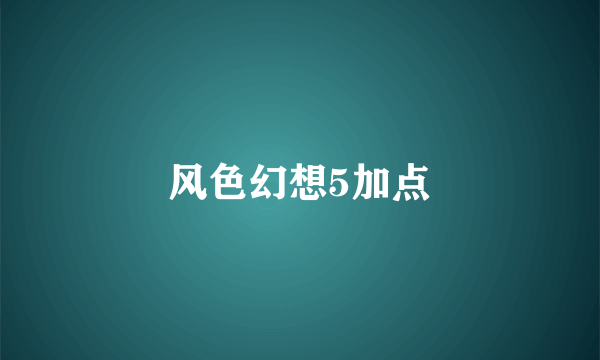 风色幻想5加点